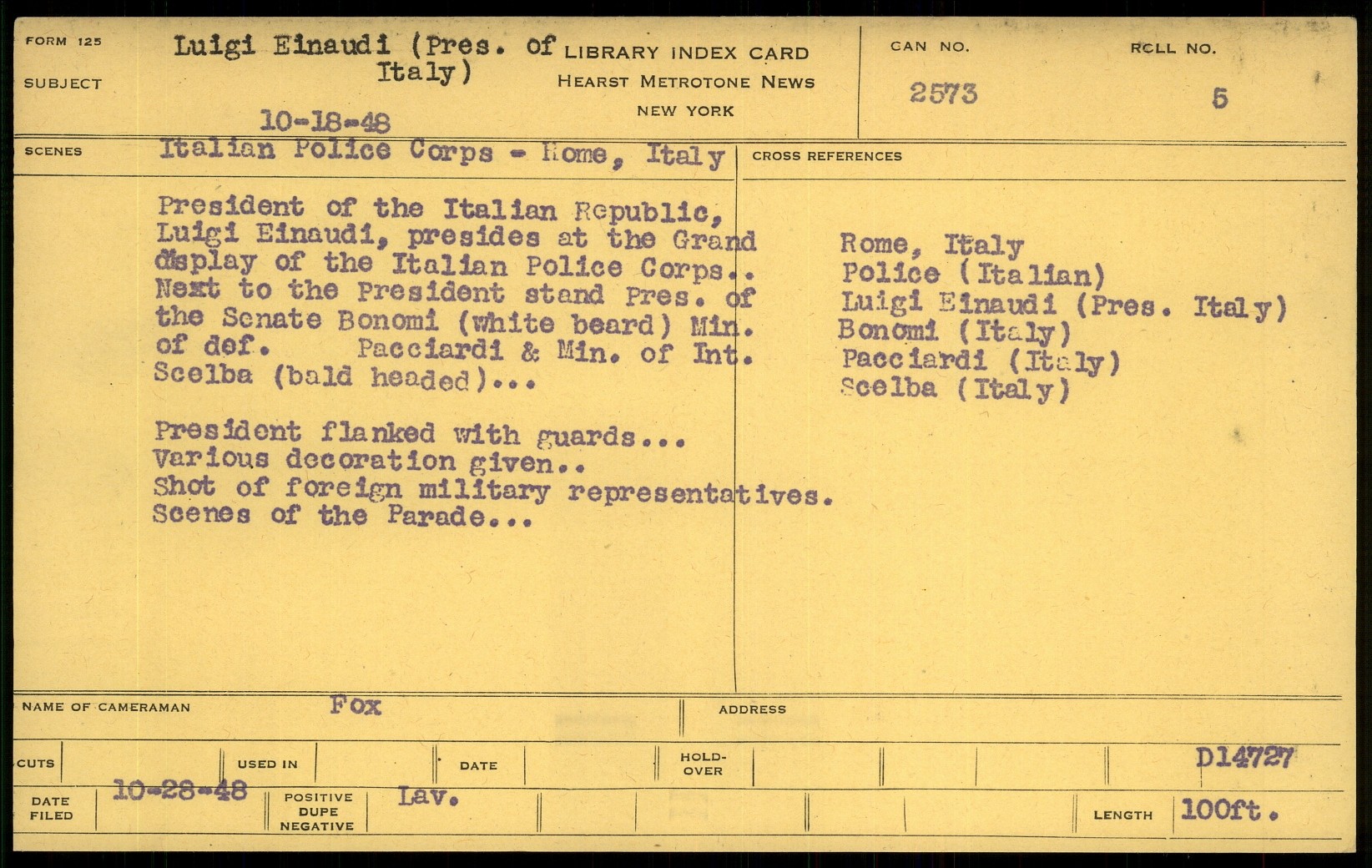 FORM 125

SUBJECT

Luigi Einaudi (Pres. of Italy)

10-18-48

LIBRARY INDEX CARD
HEARST METROTONE NEWS
NEW YORK

CAN NO.
2573

ROLL NO.
5

SCENES

Italian Police Corps - Rome, Italy

President of the Italian Republic, Luigi Einaudi, presides at the Grand display of the Italian Police Corps.. Next to the President stand Pres. of the Senate Bonomi (white beard) Min. of def. Pacciardi & Min. of Int. Scelba (bald headed)...

President flanked with guards...
Various decoration given..
Shot of foreign military representatives.
Scenes of the Parade...

CROSS REFERENCES

Rome, Italy
Police (Italian)
Luigi Einaudi (Pres. Italy)
Bonomi (Italy)
Pacciardi (Italy)
Scelba (Italy)

NAME OF CAMERAMAN Fox

ADDRESS

CUTS

USED IN

DATE

HOLD-OVER

D14727

DATE FILED 10-28-48

POSITIVE DUPE NEGATIVE Lav.

LENGTH 100ft.